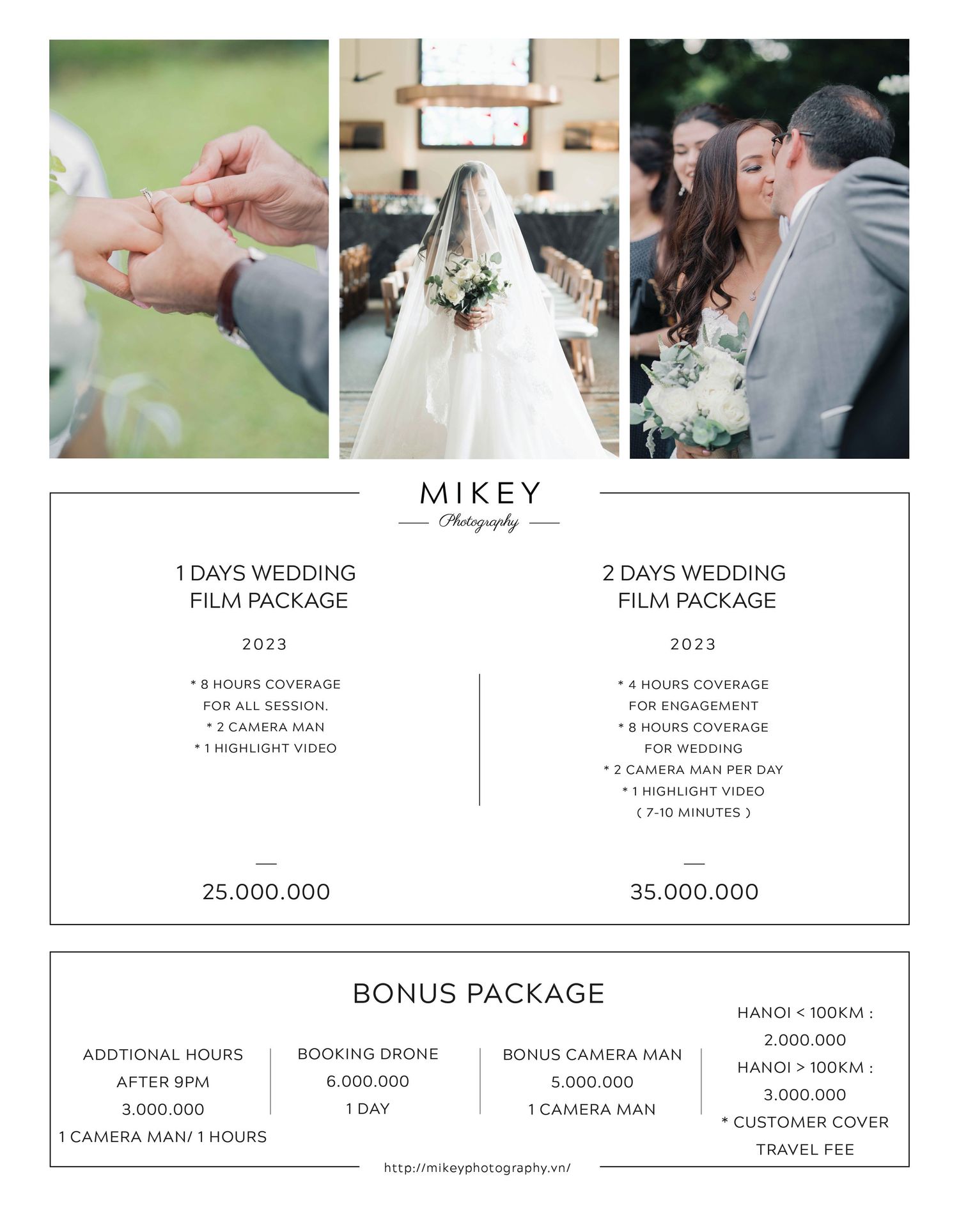 MIKEY

Photography

1 DAYS WEDDING FILM PACKAGE

2023

* 8 HOURS COVERAGE
FOR ALL SESSION.
* 2 CAMERA MAN
* 1 HIGHLIGHT VIDEO

—

25.000.000

2 DAYS WEDDING FILM PACKAGE

2023

* 4 HOURS COVERAGE
FOR ENGAGEMENT
* 8 HOURS COVERAGE
FOR WEDDING
* 2 CAMERA MAN PER DAY
* 1 HIGHLIGHT VIDEO
( 7-10 MINUTES )

—

35.000.000

BONUS PACKAGE

ADDTIONAL HOURS
AFTER 9PM
3.000.000
1 CAMERA MAN/ 1 HOURS

BOOKING DRONE
6.000.000
1 DAY

BONUS CAMERA MAN
5.000.000
1 CAMERA MAN

HANOI < 100KM :
2.000.000
HANOI > 100KM :
3.000.000
* CUSTOMER COVER
TRAVEL FEE

http://mikeyphotography.vn/